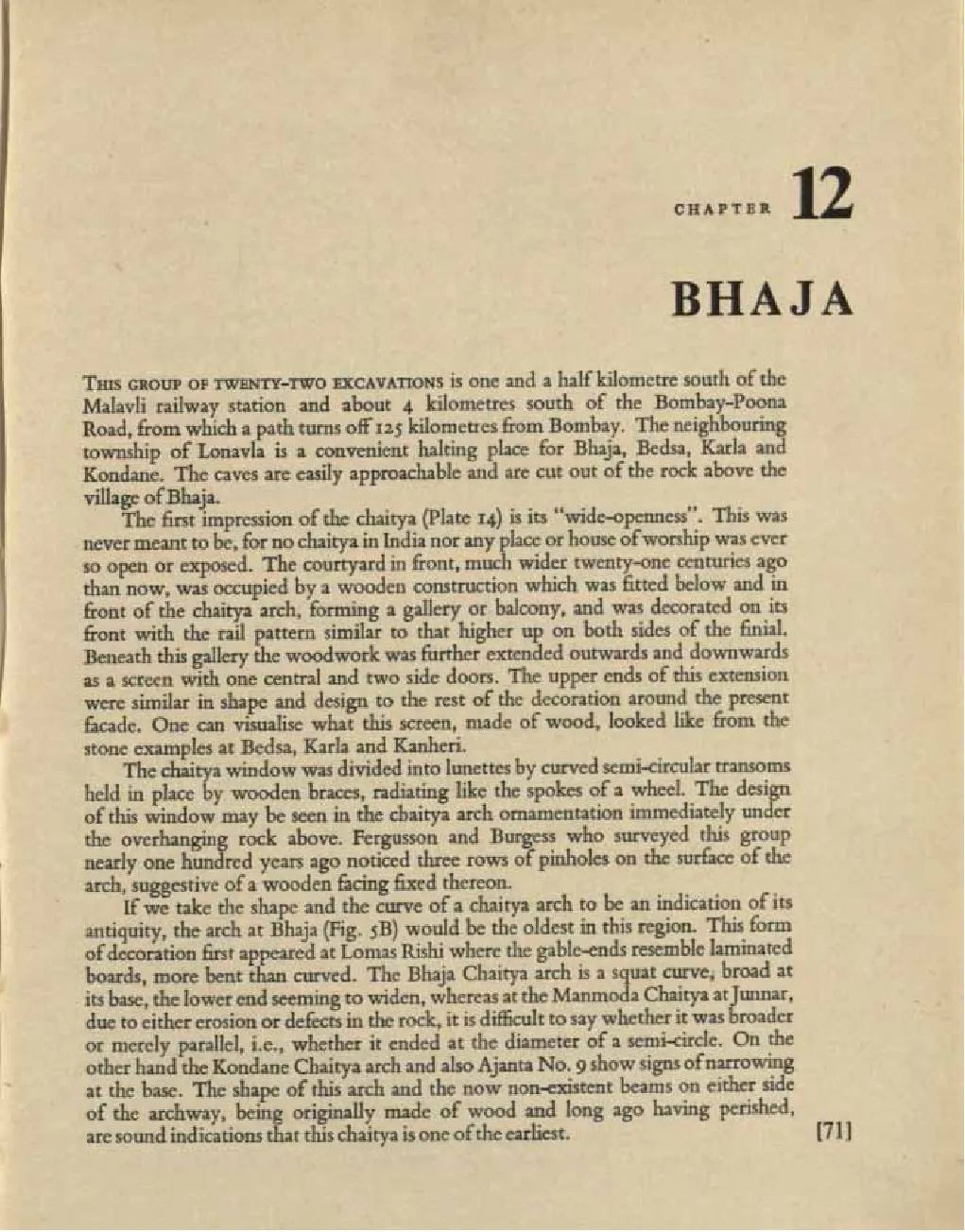 CHAPTER 12

BHAJA

THIS GROUP OF TWENTY-TWO EXCAVATIONS is one and a half kilometre south of the Malavli railway station and about 4 kilometres south of the Bombay-Poona Road, from which a path turns off 125 kilometres from Bombay. The neighbouring township of Lonavla is a convenient halting place for Bhaja, Bedsa, Karla and Kondane. The caves are easily approachable and are cut out of the rock above the village of Bhaja.

The first impression of the chaitya (Plate 14) is its "wide-openness". This was never meant to be, for no chaitya in India nor any place or house of worship was ever so open or exposed. The courtyard in front, much wider twenty-one centuries ago than now, was occupied by a wooden construction which was fitted below and in front of the chaitya arch, forming a gallery or balcony, and was decorated on its front with the rail pattern similar to that higher up on both sides of the finial. Beneath this gallery the woodwork was further extended outwards and downwards as a screen with one central and two side doors. The upper ends of this extension were similar in shape and design to the rest of the decoration around the present facade. One can visualise what this screen, made of wood, looked like from the stone examples at Bedsa, Karla and Kanheri.

The chaitya window was divided into lunettes by curved semi-circular transoms held in place by wooden braces, radiating like the spokes of a wheel. The design of this window may be seen in the chaitya arch ornamentation immediately under the overhanging rock above. Fergusson and Burgess who surveyed this group nearly one hundred years ago noticed three rows of pinholes on the surface of the arch, suggestive of a wooden facing fixed thereon.

If we take the shape and the curve of a chaitya arch to be an indication of its antiquity, the arch at Bhaja (Fig. 5B) would be the oldest in this region. This form of decoration first appeared at Lomas Rishi where the gable-ends resemble laminated boards, more bent than curved. The Bhaja Chaitya arch is a squat curve, broad at its base, the lower end seeming to widen, whereas at the Manmoda Chaitya at Junnar, due to either erosion or defects in the rock, it is difficult to say whether it was broader or merely parallel, i.e., whether it ended at the diameter of a semi-circle. On the other hand the Kondane Chaitya arch and also Ajanta No. 9 show signs of narrowing at the base. The shape of this arch and the now non-existent beams on either side of the archway, being originally made of wood and long ago having perished, are sound indications that this chaitya is one of the earliest.

[71]